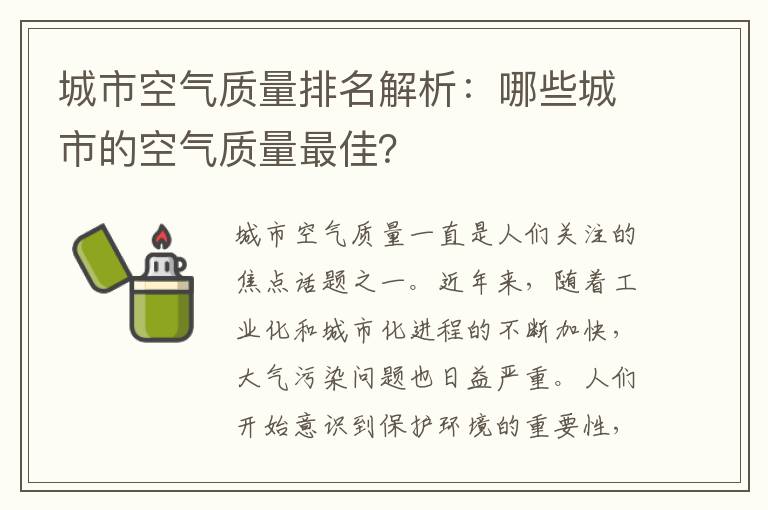 城市空气质量排名解析：哪些城市的空气质量最佳?

城市空气质量一直是人们关注的焦点话题之一。近年来，随着工业化和城市化进程的不断加快，大气污染问题也日益严重。人们开始意识到保护环境的重要性，